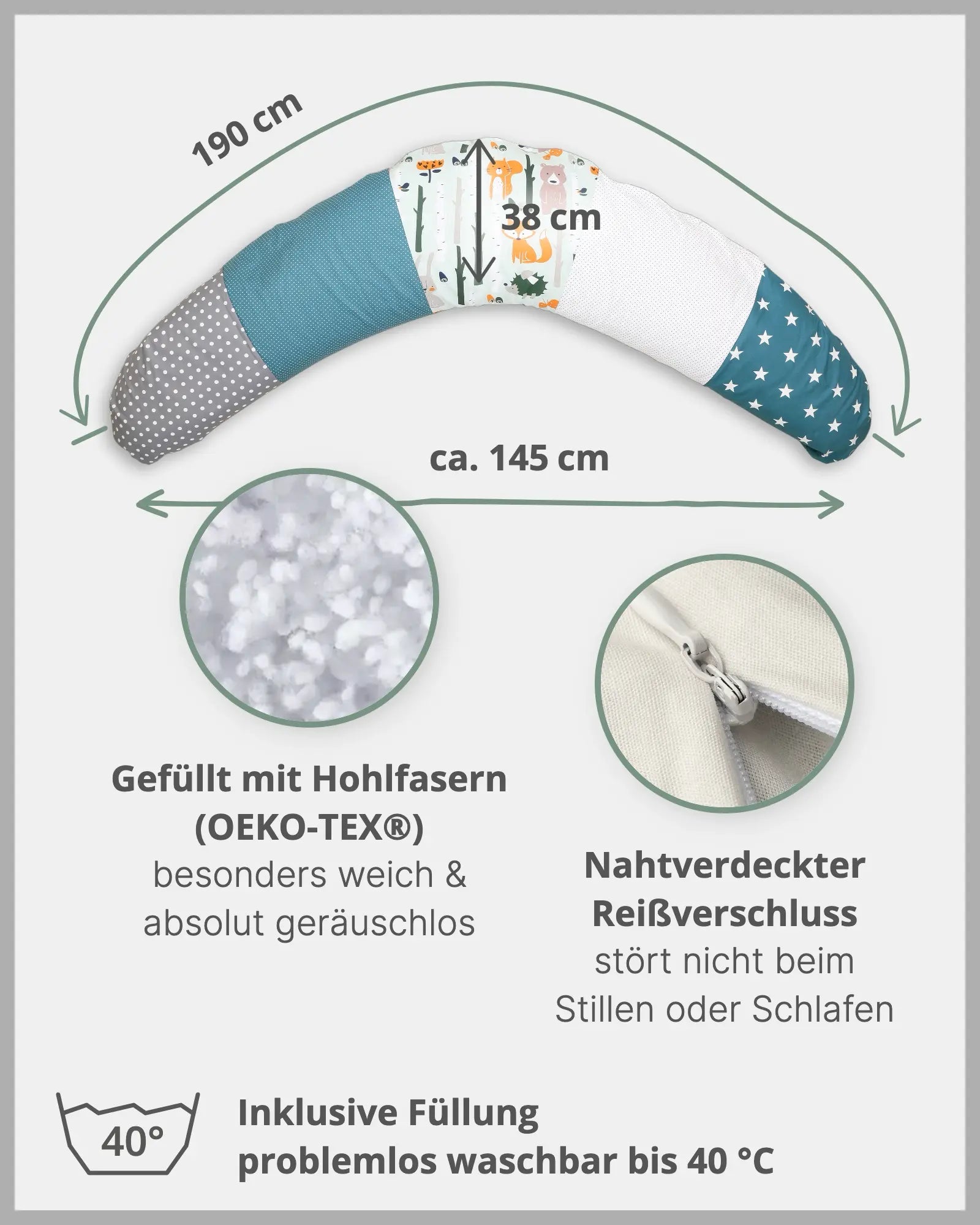 190 cm

38 cm

ca. 145 cm

Gefüllt mit Hohlfasern (OEKO-TEX®)
besonders weich & absolut geräuschlos

Nahtverdeckter Reißverschluss
stört nicht beim Stillen oder Schlafen

40°

Inklusive Füllung
problemlos waschbar bis 40 °C